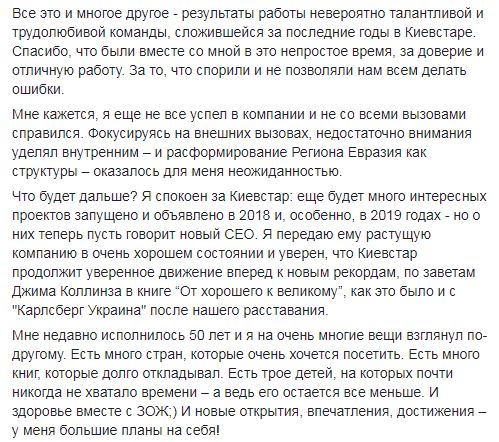 Все это и многое другое - результаты работы невероятно талантливой и трудолюбивой команды, сложившейся за последние годы в Киевстаре. Спасибо, что были вместе со мной в это непростое время, за доверие и отличную работу. За то, что спорили и не позволяли нам всем делать ошибки.

Мне кажется, я еще не все успел в компании и не со всеми вызовами справился. Фокусируясь на внешних вызовах, недостаточно внимания уделял внутренним – и расформирование Региона Евразия как структуры – оказалось для меня неожиданностью.

Что будет дальше? Я спокоен за Киевстар: еще будет много интересных проектов запущено и объявлено в 2018 и, особенно, в 2019 годах - но о них теперь пусть говорит новый CEO. Я передаю ему растущую компанию в очень хорошем состоянии и уверен, что Киевстар продолжит уверенное движение вперед к новым рекордам, по заветам Джима Коллинза в книге “От хорошего к великому”, как это было и с "Карлсберг Украина" после нашего расставания.

Мне недавно исполнилось 50 лет и я на очень многие вещи взглянул по-другому. Есть много стран, которые очень хочется посетить. Есть много книг, которые долго откладывал. Есть трое детей, на которых почти никогда не хватало времени – а ведь его остается все меньше. И здоровье вместе с ЗОЖ;) И новые открытия, впечатления, достижения – у меня большие планы на себя!